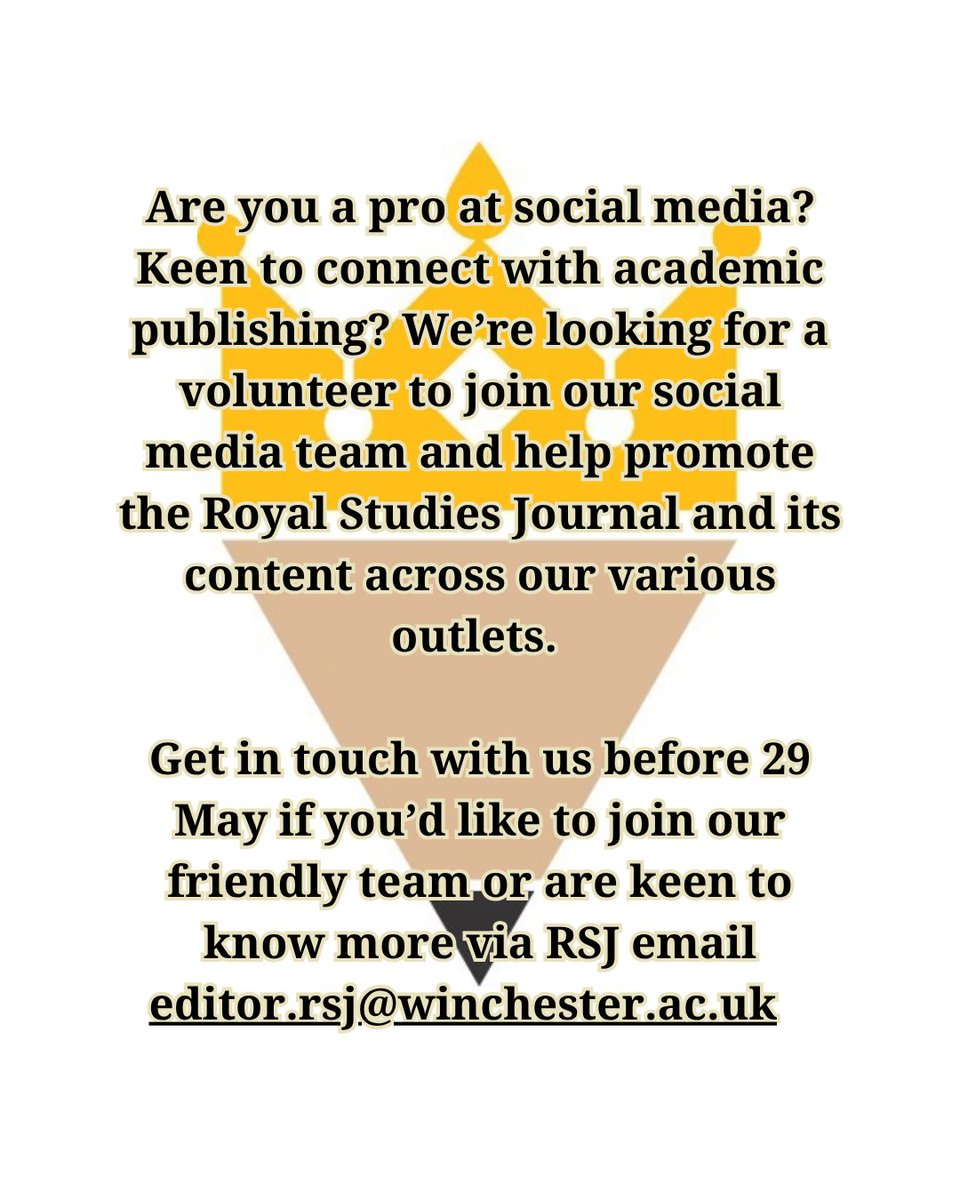 Are you a pro at social media? Keen to connect with academic publishing? We're looking for a volunteer to join our social media team and help promote the Royal Studies Journal and its content across our various outlets.

Get in touch with us before 29 May if you'd like to join our friendly team or are keen to know more via RSJ email editor.rsj@winchester.ac.uk